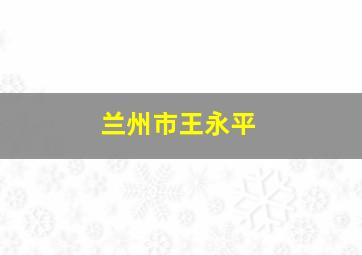 兰州市王永平